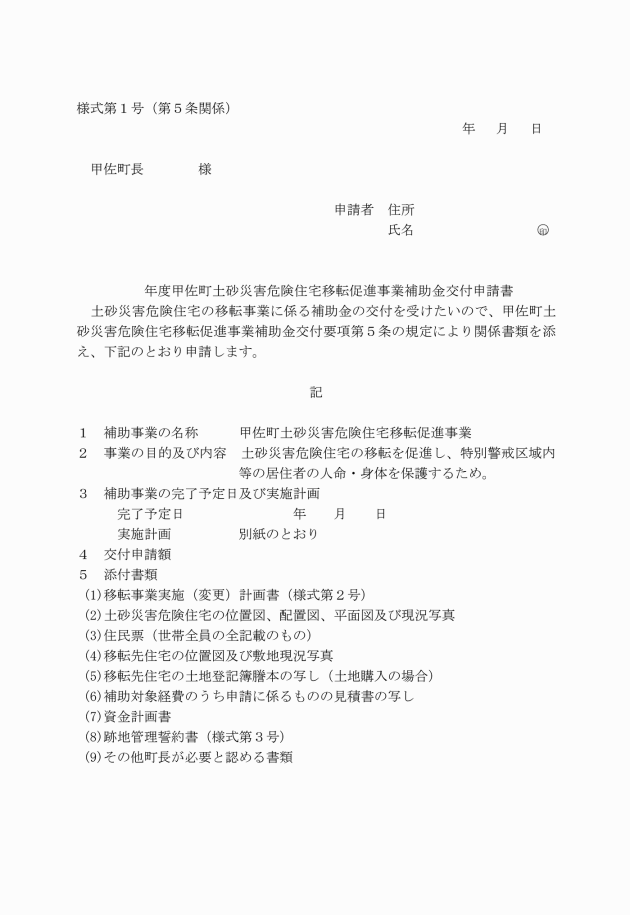 様式第１号（第５条関係）

年　月　日

甲佐町長　　　　様

申請者　住所
氏名　　　　　　　　㊞

年度甲佐町土砂災害危険住宅移転促進事業補助金交付申請書

土砂災害危険住宅の移転事業に係る補助金の交付を受けたいので、甲佐町土砂災害危険住宅移転促進事業補助金交付要項第５条の規定により関係書類を添え、下記のとおり申請します。

記

１　補助事業の名称　　甲佐町土砂災害危険住宅移転促進事業
２　事業の目的及び内容　土砂災害危険住宅の移転を促進し、特別警戒区域内等の居住者の人命・身体を保護するため。
３　補助事業の完了予定日及び実施計画
　完了予定日　　　　年　　月　　日
　実施計画　　　　別紙のとおり
４　交付申請額
５　添付書類
(1)移転事業実施（変更）計画書（様式第２号）
(2)土砂災害危険住宅の位置図、配置図、平面図及び現況写真
(3)住民票（世帯全員の全記載のもの）
(4)移転先住宅の位置図及び敷地現況写真
(5)移転先住宅の土地登記簿謄本の写し（土地購入の場合）
(6)補助対象経費のうち申請に係るものの見積書の写し
(7)資金計画書
(8)跡地管理誓約書（様式第３号）
(9)その他町長が必要と認める書類